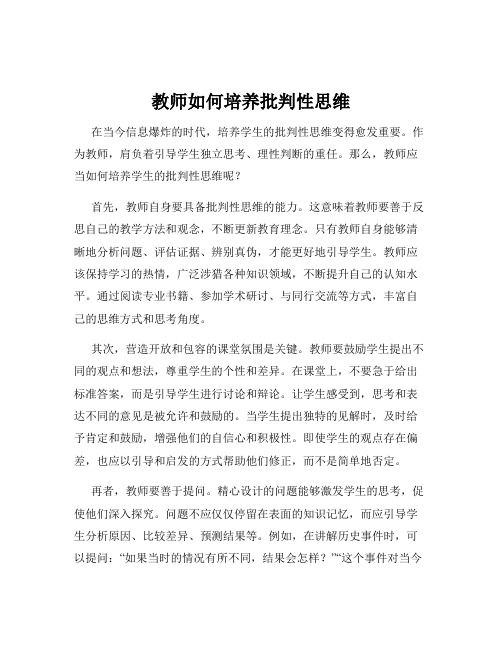 教师如何培养批判性思维

在当今信息爆炸的时代，培养学生的批判性思维变得愈发重要。作为教师，肩负着引导学生独立思考、理性判断的重任。那么，教师应当如何培养学生的批判性思维呢？

首先，教师自身要具备批判性思维的能力。这意味着教师要善于反思自己的教学方法和观念，不断更新教育理念。只有教师自身能够清晰地分析问题、评估证据、辨别真伪，才能更好地引导学生。教师应该保持学习的热情，广泛涉猎各种知识领域，不断提升自己的认知水平。通过阅读专业书籍、参加学术研讨、与同行交流等方式，丰富自己的思维方式和思考角度。

其次，营造开放和包容的课堂氛围是关键。教师要鼓励学生提出不同的观点和想法，尊重学生的个性和差异。在课堂上，不要急于给出标准答案，而是引导学生进行讨论和辩论。让学生感受到，思考和表达不同的意见是被允许和鼓励的。当学生提出独特的见解时，及时给予肯定和鼓励，增强他们的自信心和积极性。即使学生的观点存在偏差，也应以引导和启发的方式帮助他们修正，而不是简单地否定。

再者，教师要善于提问。精心设计的问题能够激发学生的思考，促使他们深入探究。问题不应仅仅停留在表面的知识记忆，而应引导学生分析原因、比较差异、预测结果等。例如，在讲解历史事件时，可以提问：“如果当时的情况有所不同，结果会怎样？”“这个事件对当今